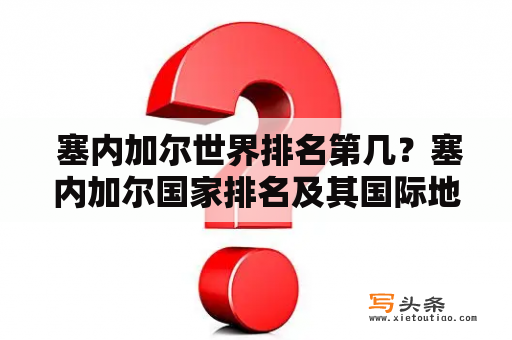 塞内加尔世界排名第几？塞内加尔国家排名及其国际地

写头条
www.xietoutiao.com